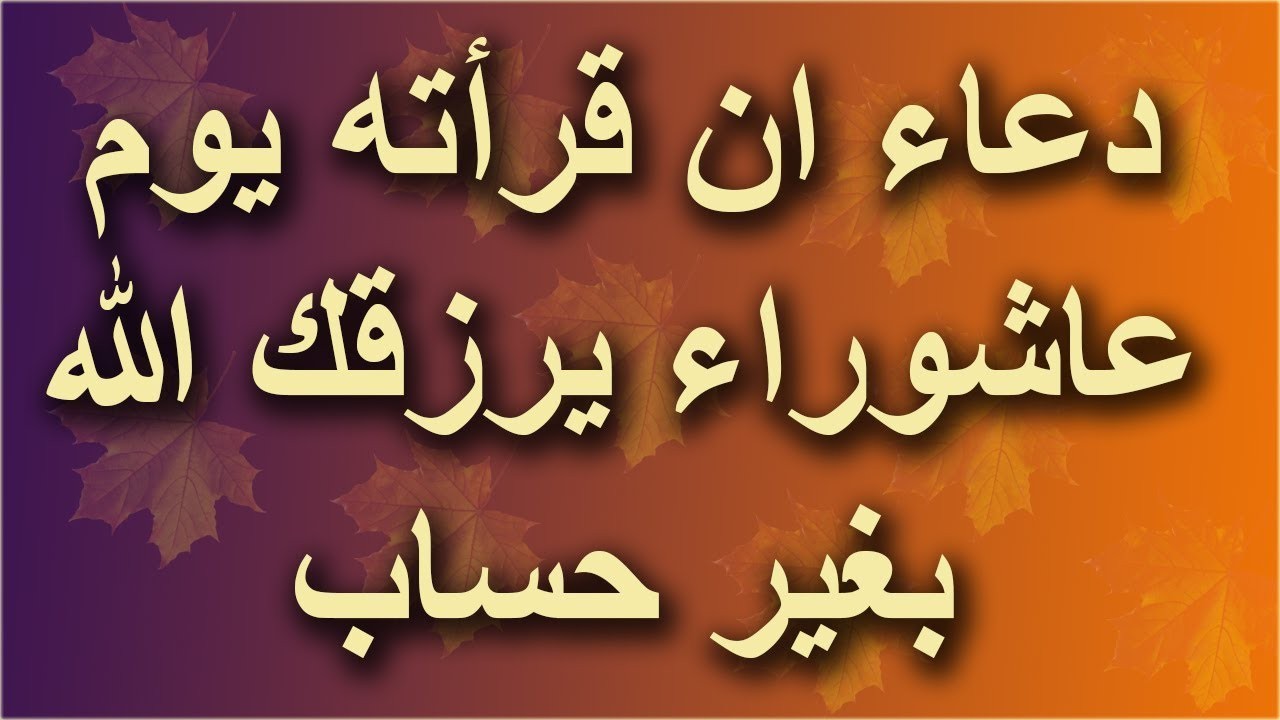 دعاء ان قرأته يوم عاشوراء يرزقك الله بغير حساب